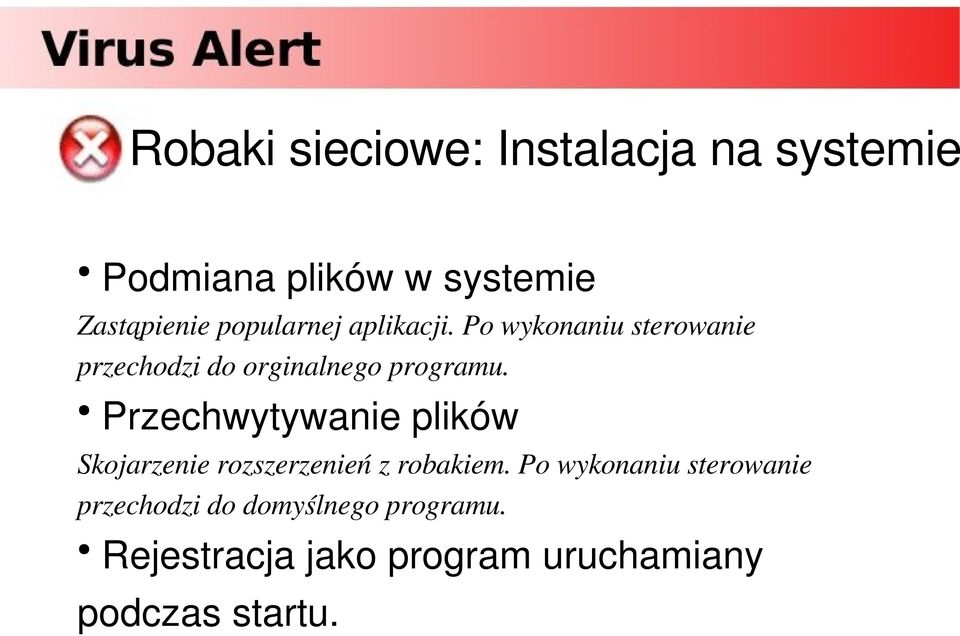 Virus Alert

Robaki sieciowe: Instalacja na systemie

• Podmiana plików w systemie

Zastąpienie popularnej aplikacji. Po wykonaniu sterowanie przechodzi do orginalnego programu.

• Przechwytywanie plików

Skojarzenie rozszerzenień z robakiem. Po wykonaniu sterowanie przechodzi do domyślnego programu.

• Rejestracja jako program uruchamiany podczas startu.